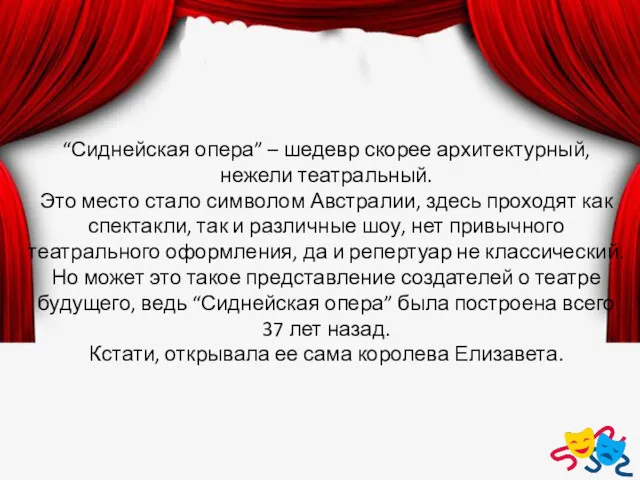 “Сиднейская опера” – шедевр скорее архитектурный, нежели театральный.
Это место стало символом Австралии, здесь проходят как спектакли, так и различные шоу, нет привычного театрального оформления, да и репертуар не классический.
Но может это такое представление создателей о театре будущего, ведь “Сиднейская опера” была построена всего 37 лет назад.
Кстати, открывала ее сама королева Елизавета.